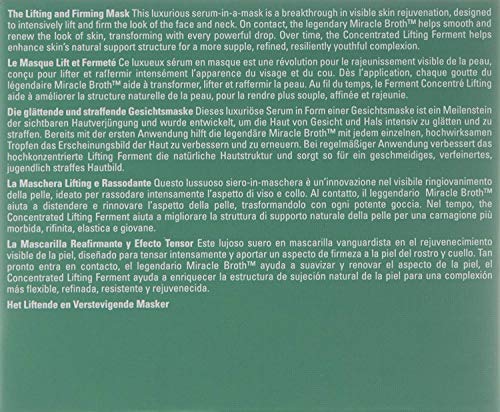 The Lifting and Firming Mask This luxurious serum-in-a-mask is a breakthrough in visible skin rejuvenation, designed to intensively lift and firm the look of the face and neck. On contact, the legendary Miracle Broth™ helps smooth and renew the look of skin, transforming with every powerful drop. Over time, the Concentrated Lifting Ferment helps enhance skin's natural support structure for a more supple, refined, resiliently youthful complexion.

Le Masque Lift et Fermeté Ce luxueux sérum en masque est une révolution pour le rajeunissement visible de la peau, conçu pour lifter et raffermir intensément l'apparence du visage et du cou. Dès l'application, chaque goutte du légendaire Miracle Broth™ aide à transformer, lifter et raffermir la peau. Au fil du temps, le Ferment Concentré Lifting aide à améliorer la structure naturelle de la peau, pour la rendre plus souple, affinée et rajeunie.

Die glättende und straffende Gesichtsmaske Dieses luxuriöse Serum in Form einer Gesichtsmaske ist ein Meilenstein der sichtbaren Hautverjüngung und wurde entwickelt, um die Haut von Gesicht und Hals intensiv zu glätten und zu straffen. Bereits mit der ersten Anwendung hilft die legendäre Miracle Broth™ mit jedem einzelnen, hochwirksamen Tropfen das Erscheinungsbild der Haut zu verbessern und zu erneuern. Bei regelmäßiger Anwendung verbessert das hochkonzentrierte Lifting Ferment die natürliche Hautstruktur und sorgt so für ein geschmeidiges, verfeinertes, jugendlich straffes Hautbild.

La Maschera Lifting e Rassodante Questo lussuoso siero-in-maschera è un'innovazione nel visibile ringiovanimento della pelle, ideato per rassodare intensamente l'aspetto di viso e collo. Al contatto, il leggendario Miracle Broth™ aiuta a distendere e rinnovare l'aspetto della pelle, trasformandolo con ogni potente goccia. Nel tempo, the Concentrated Lifting Ferment aiuta a migliorare la struttura di supporto naturale della pelle per una carnagione più morbida, rifinita, elastica e giovane.

La Mascarilla Reafirmante y Efecto Tensor Este lujoso suero en mascarilla vanguardista en el rejuvenecimiento visible de la piel, diseñado para tensar intensamente y aportar un aspecto de firmeza a la piel del rostro y cuello. Tan pronto entra en contacto, el legendario Miracle Broth™ ayuda a suavizar y renovar el aspecto de la piel, el Concentrated Lifting Ferment ayuda a enriquecer la estructura de sujeción natural de la piel para una complexión más flexible, refinada, resistente y rejuvenecida.

Het Liftende en Verstevigende Masker